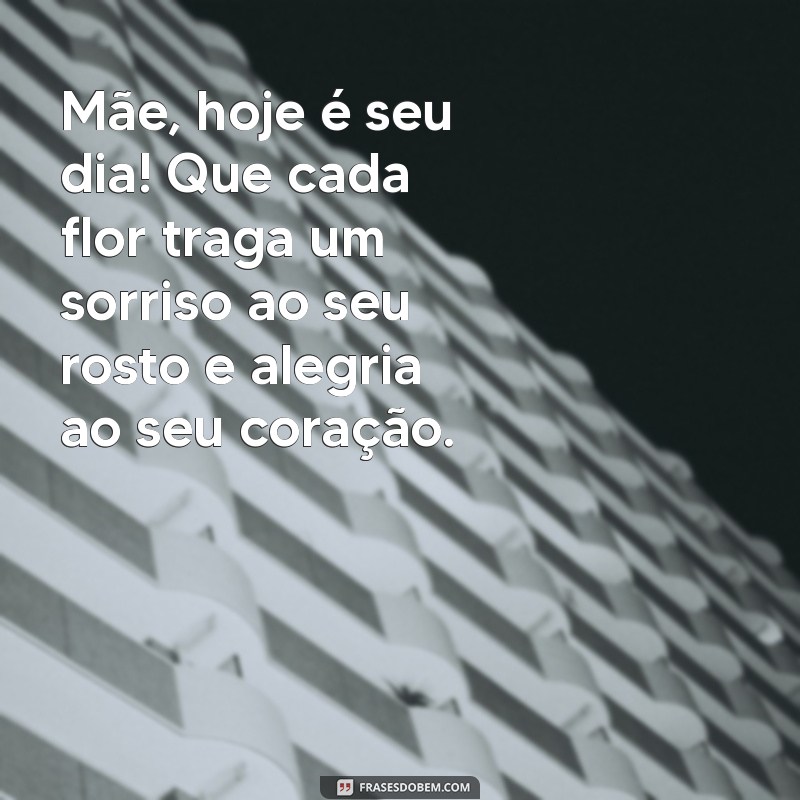 Mãe, hoje é seu dia! Que cada flor traga um sorriso ao seu rosto e alegria ao seu coração.

FRASESDOBEM.COM